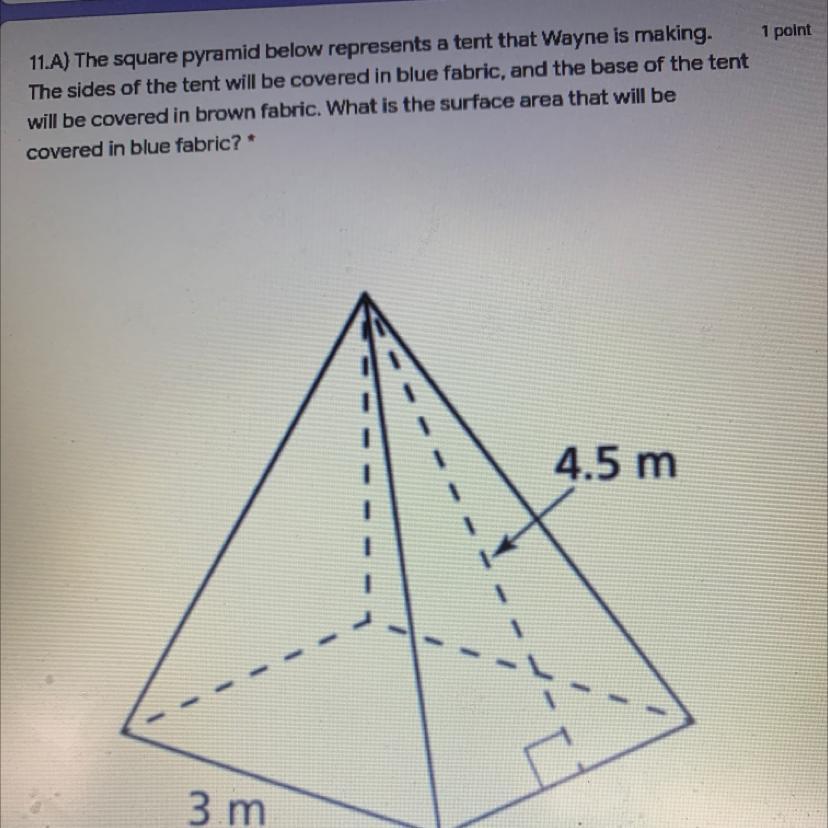 11.A) The square pyramid below represents a tent that Wayne is making. The sides of the tent will be covered in blue fabric, and the base of the tent will be covered in brown fabric. What is the surface area that will be covered in blue fabric? *

1 point

4.5 m

3 m